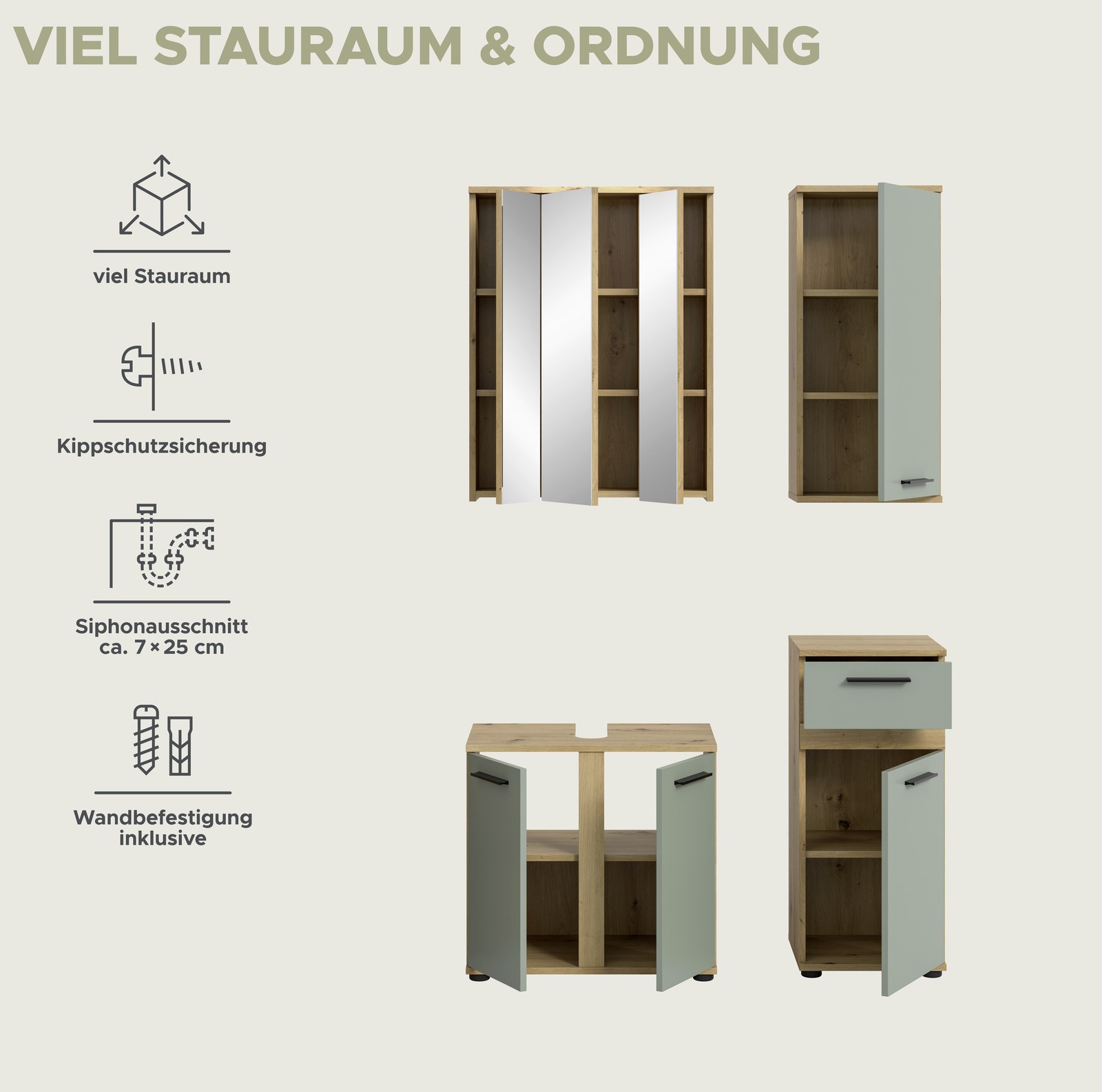 VIEL STAURAUM & ORDNUNG

viel Stauraum

Kippschutzsicherung

Siphonausschnitt
ca. 7 × 25 cm

Wandbefestigung
inklusive